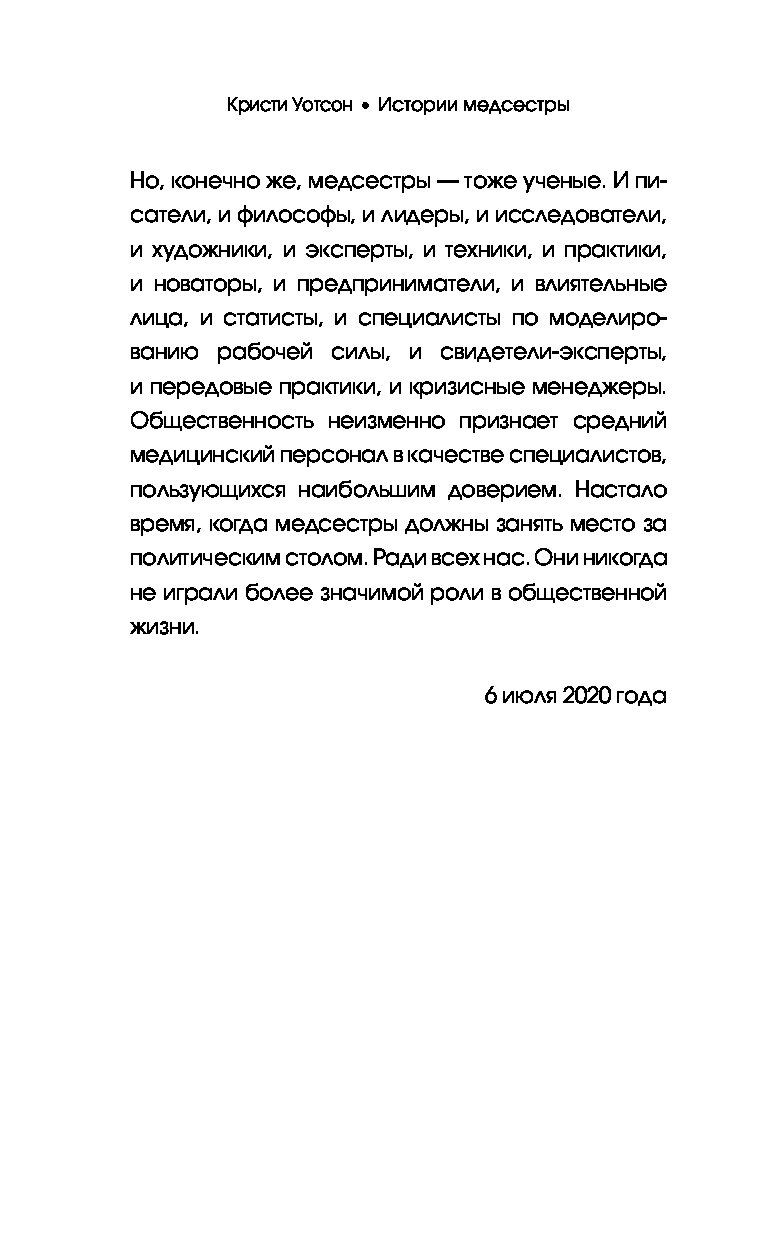 Кристи Уотсон • Истории медсестры

Но, конечно же, медсестры — тоже ученые. И писатели, и философы, и лидеры, и исследователи, и художники, и эксперты, и техники, и практики, и новаторы, и предприниматели, и влиятельные лица, и статисты, и специалисты по моделированию рабочей силы, и свидетели-эксперты, и передовые практики, и кризисные менеджеры. Общественность неизменно признает средний медицинский персонал в качестве специалистов, пользующихся наибольшим доверием. Настало время, когда медсестры должны занять место за политическим столом. Ради всех нас. Они никогда не играли более значимой роли в общественной жизни.

6 июля 2020 года